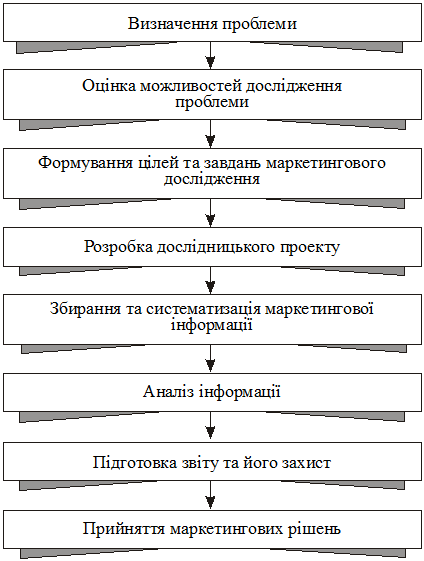 Визначення проблеми

Оцінка можливостей дослідження проблеми

Формування цілей та завдань маркетингового дослідження

Розробка дослідницького проекту

Збирання та систематизація маркетингової інформації

Аналіз інформації

Підготовка звіту та його захист

Прийняття маркетингових рішень